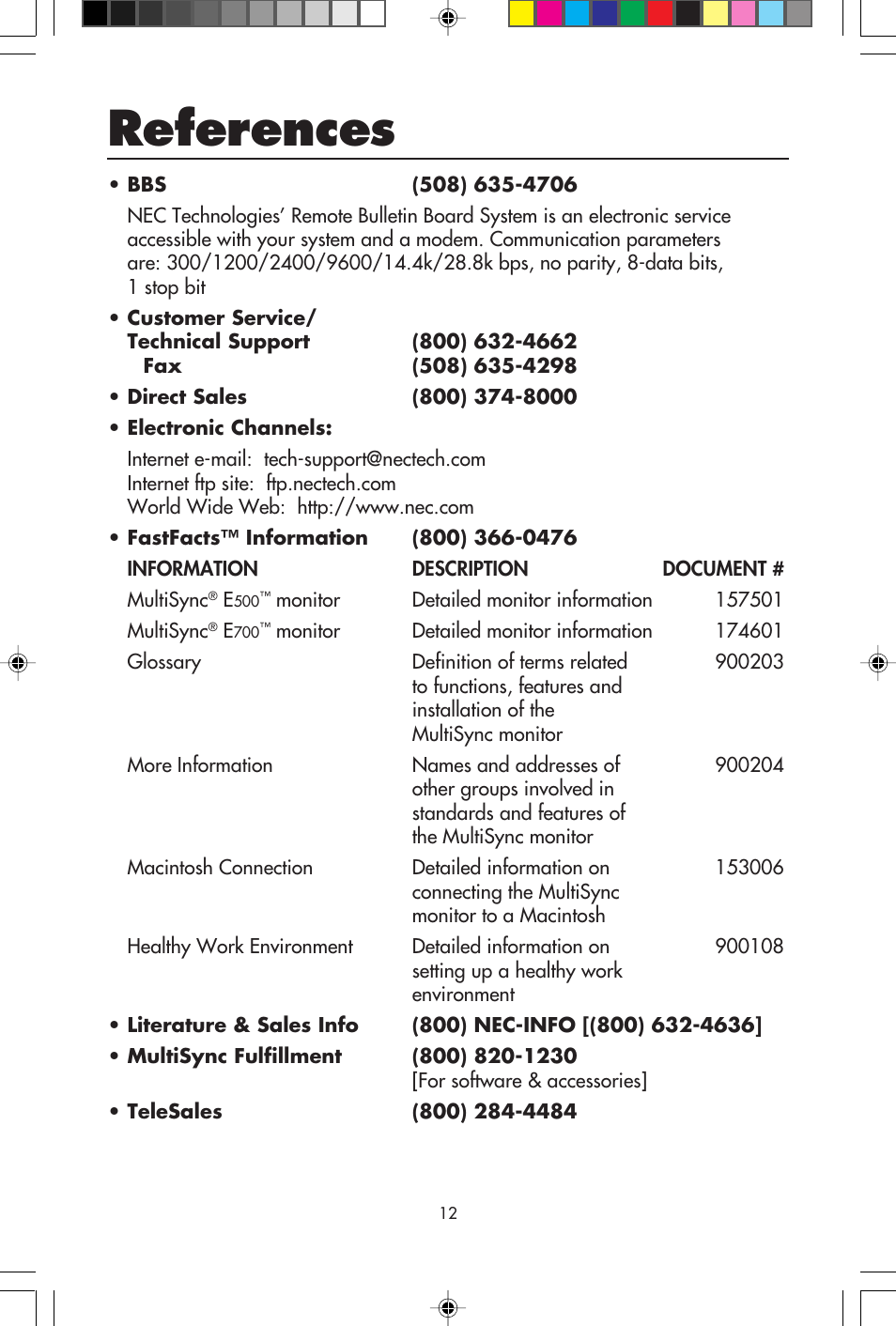 References

• BBS (508) 635-4706

NEC Technologies' Remote Bulletin Board System is an electronic service accessible with your system and a modem. Communication parameters are: 300/1200/2400/9600/14.4k/28.8k bps, no parity, 8-data bits, 1 stop bit

• Customer Service/ Technical Support (800) 632-4662
Fax (508) 635-4298

• Direct Sales (800) 374-8000

• Electronic Channels:

Internet e-mail: tech-support@nectech.com
Internet ftp site: ftp.nectech.com
World Wide Web: http://www.nec.com

• FastFacts™ Information (800) 366-0476

| INFORMATION | DESCRIPTION | DOCUMENT # |
|---|---|---|
| MultiSync® E500™ monitor | Detailed monitor information | 157501 |
| MultiSync® E700™ monitor | Detailed monitor information | 174601 |
| Glossary | Definition of terms related to functions, features and installation of the MultiSync monitor | 900203 |
| More Information | Names and addresses of other groups involved in standards and features of the MultiSync monitor | 900204 |
| Macintosh Connection | Detailed information on connecting the MultiSync monitor to a Macintosh | 153006 |
| Healthy Work Environment | Detailed information on setting up a healthy work environment | 900108 |

• Literature & Sales Info (800) NEC-INFO [(800) 632-4636]

• MultiSync Fulfillment (800) 820-1230
[For software & accessories]

• TeleSales (800) 284-4484

12